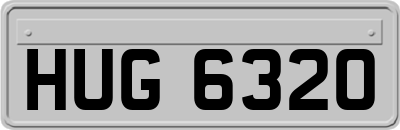 HUG 6320